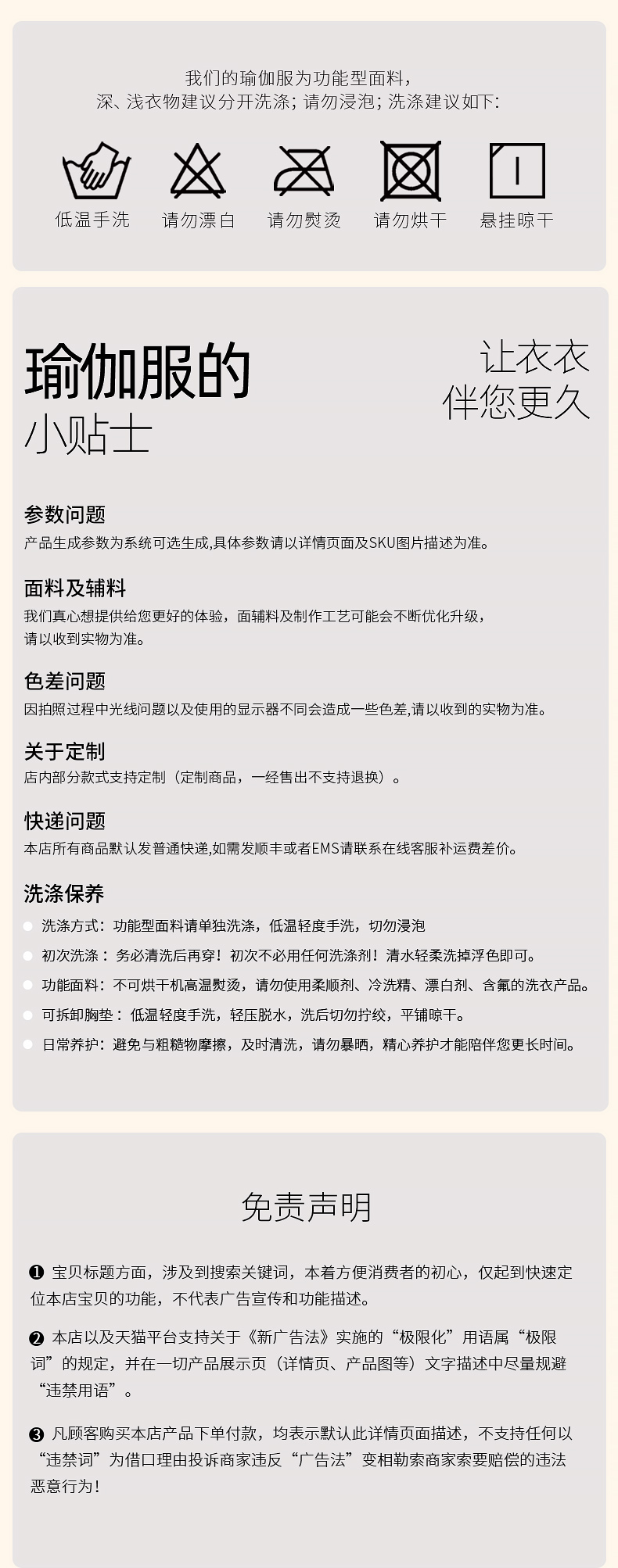 我们的瑜伽服为功能型面料，
深、浅衣物建议分开洗涤；请勿浸泡；洗涤建议如下：

低温手洗　请勿漂白　请勿熨烫　请勿烘干　悬挂晾干

瑜伽服的
小贴士

让衣衣
伴您更久

参数问题
产品生成参数为系统可选生成,具体参数请以详情页面及SKU图片描述为准。

面料及辅料
我们真心想提供给您更好的体验，面辅料及制作工艺可能会不断优化升级，请以收到实物为准。

色差问题
因拍照过程中光线问题以及使用的显示器不同会造成一些色差,请以收到的实物为准。

关于定制
店内部分款式支持定制（定制商品，一经售出不支持退换）。

快递问题
本店所有商品默认发普通快递,如需发顺丰或者EMS请联系在线客服补运费差价。

洗涤保养
洗涤方式：功能型面料请单独洗涤，低温轻度手洗，切勿浸泡
初次洗涤：务必清洗后再穿！初次不必用任何洗涤剂！清水轻柔洗掉浮色即可。
功能面料：不可烘干机高温熨烫，请勿使用柔顺剂、冷洗精、漂白剂、含氟的洗衣产品。
可拆卸胸垫：低温轻度手洗，轻压脱水，洗后切勿拧绞，平铺晾干。
日常养护：避免与粗糙物摩擦，及时清洗，请勿暴晒，精心养护才能陪伴您更长时间。

免责声明

❶ 宝贝标题方面，涉及到搜索关键词，本着方便消费者的初心，仅起到快速定位本店宝贝的功能，不代表广告宣传和功能描述。

❷ 本店以及天猫平台支持关于《新广告法》实施的“极限化”用语属“极限词”的规定，并在一切产品展示页（详情页、产品图等）文字描述中尽量规避“违禁用语”。

❸ 凡顾客购买本店产品下单付款，均表示默认此详情页面描述，不支持任何以“违禁词”为借口理由投诉商家违反“广告法”变相勒索商家索要赔偿的违法恶意行为！